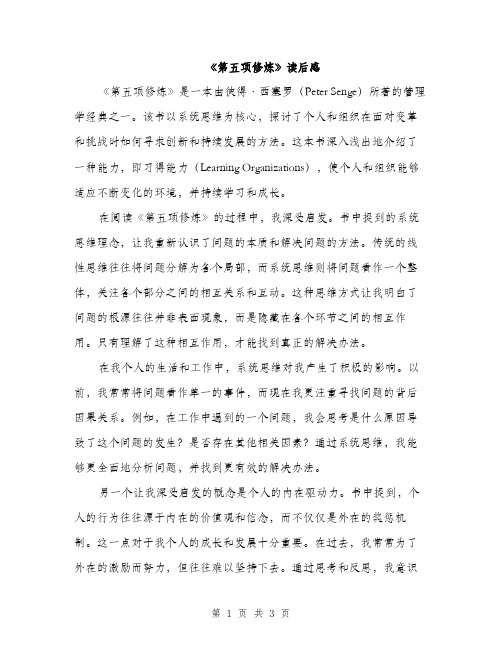 《第五项修炼》读后感

《第五项修炼》是一本由彼得·西塞罗（Peter Senge）所著的管理学经典之一。该书以系统思维为核心，探讨了个人和组织在面对变革和挑战时如何寻求创新和持续发展的方法。这本书深入浅出地介绍了一种能力，即习得能力（Learning Organizations），使个人和组织能够适应不断变化的环境，并持续学习和成长。

在阅读《第五项修炼》的过程中，我深受启发。书中提到的系统思维理念，让我重新认识了问题的本质和解决问题的方法。传统的线性思维往往将问题分解为各个局部，而系统思维则将问题看作一个整体，关注各个部分之间的相互关系和互动。这种思维方式让我明白了问题的根源往往并非表面现象，而是隐藏在各个环节之间的相互作用。只有理解了这种相互作用，才能找到真正的解决办法。

在我个人的生活和工作中，系统思维对我产生了积极的影响。以前，我常常将问题看作单一的事件，而现在我更注重寻找问题的背后因果关系。例如，在工作中遇到的一个问题，我会思考是什么原因导致了这个问题的发生？是否存在其他相关因素？通过系统思维，我能够更全面地分析问题，并找到更有效的解决办法。

另一个让我深受启发的概念是个人的内在驱动力。书中提到，个人的行为往往源于内在的价值观和信念，而不仅仅是外在的奖惩机制。这一点对于我个人的成长和发展十分重要。在过去，我常常为了外在的激励而努力，但往往难以坚持下去。通过思考和反思，我意识

第 1 页 共 3 页